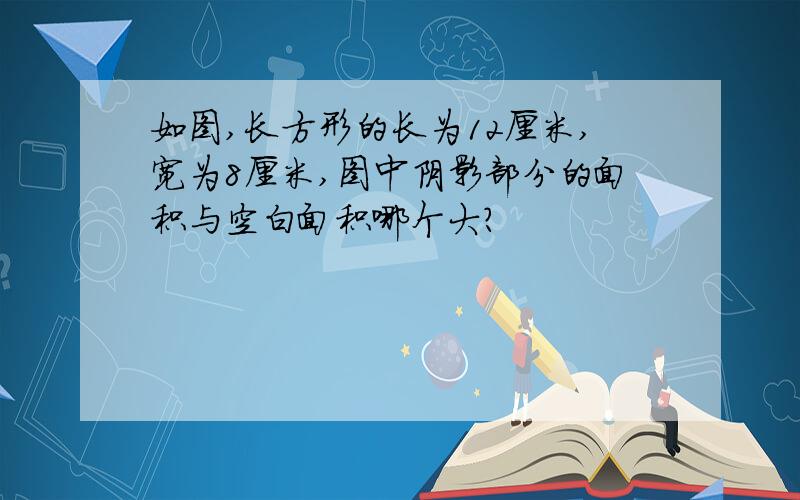 如图,长方形的长为12厘米,宽为8厘米,图中阴影部分的面积与空白面积哪个大?